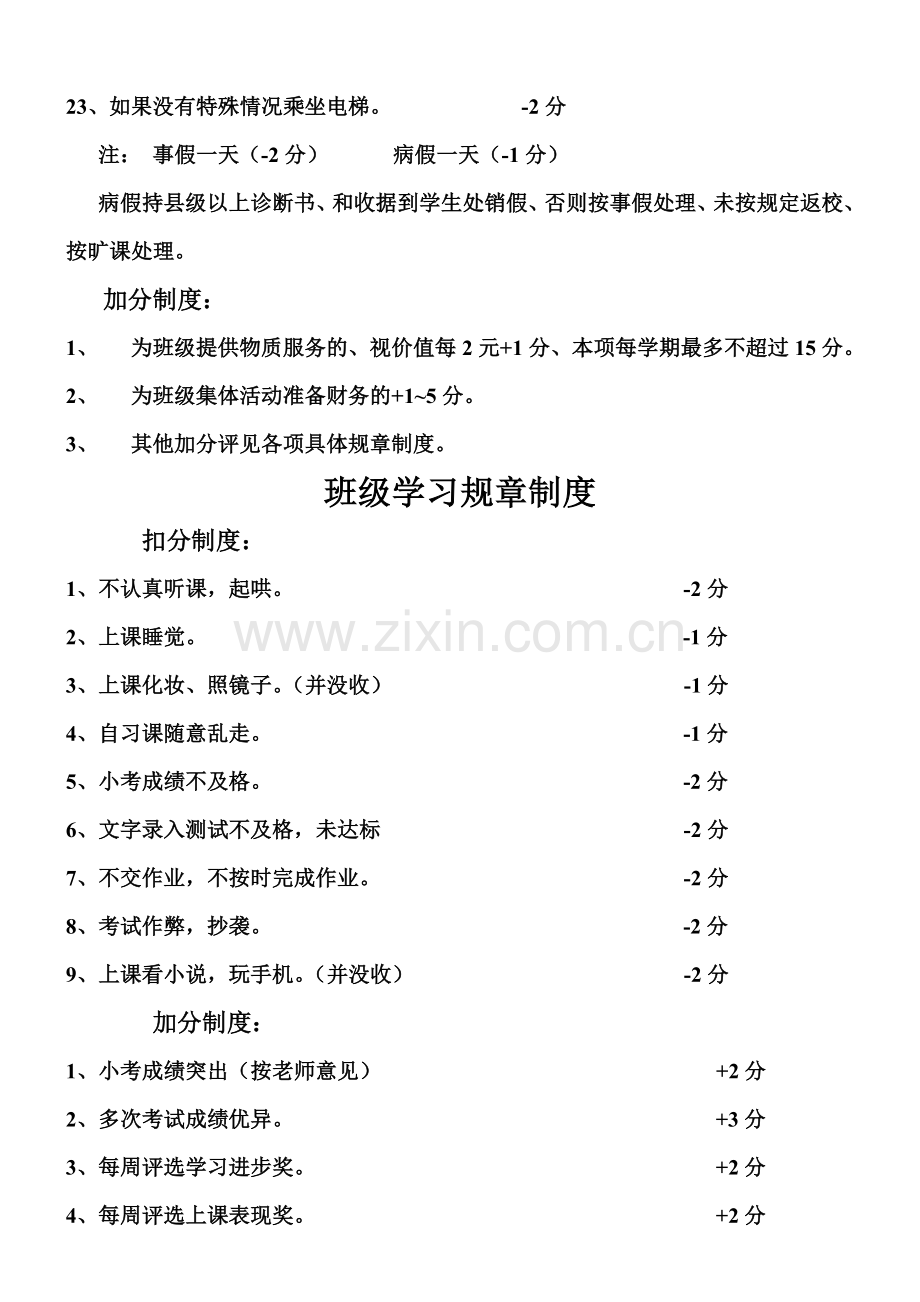 23、如果没有特殊情况乘坐电梯。 -2分

注： 事假一天（-2分） 病假一天（-1分）

病假持县级以上诊断书、和收据到学生处销假、否则按事假处理、未按规定返校、按旷课处理。

加分制度：

1、 为班级提供物质服务的、视价值每2元+1分、本项每学期最多不超过15分。

2、 为班级集体活动准备财务的+1~5分。

3、 其他加分评见各项具体规章制度。

班级学习规章制度

扣分制度：

1、不认真听课，起哄。 -2分

2、上课睡觉。 -1分

3、上课化妆、照镜子。（并没收） -1分

4、自习课随意乱走。 -1分

5、小考成绩不及格。 -2分

6、文字录入测试不及格，未达标 -2分

7、不交作业，不按时完成作业。 -2分

8、考试作弊，抄袭。 -2分

9、上课看小说，玩手机。（并没收） -2分

加分制度：

1、小考成绩突出（按老师意见） +2分

2、多次考试成绩优异。 +3分

3、每周评选学习进步奖。 +2分

4、每周评选上课表现奖。 +2分

www.zixin.com.cn